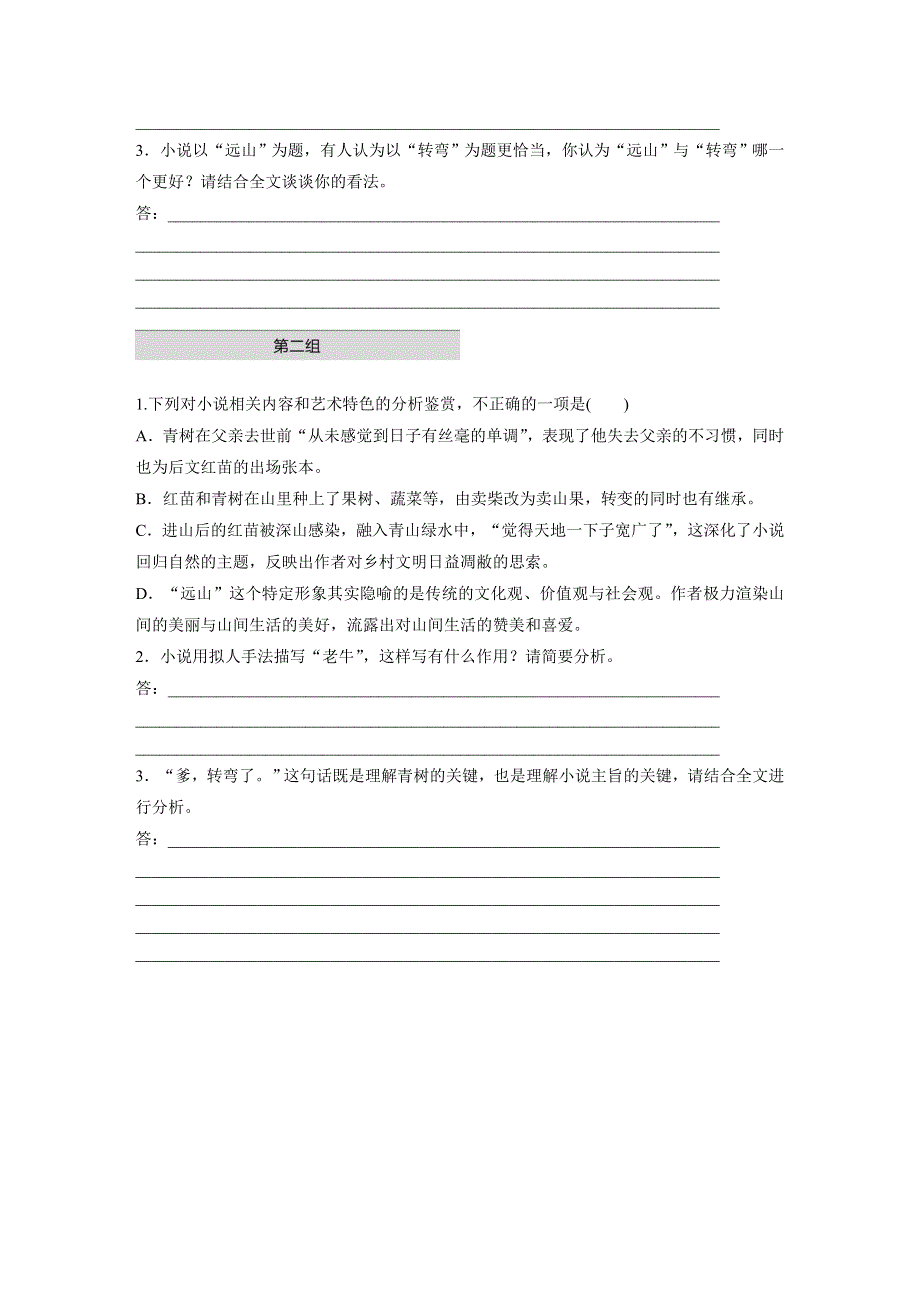 3．小说以“远山”为题，有人认为以“转弯”为题更恰当，你认为“远山”与“转弯”哪一个更好？请结合全文谈谈你的看法。

答：

第二组

1.下列对小说相关内容和艺术特色的分析鉴赏，不正确的一项是(　　)

A．青树在父亲去世前“从未感觉到日子有丝毫的单调”，表现了他失去父亲的不习惯，同时也为后文红苗的出场张本。

B．红苗和青树在山里种上了果树、蔬菜等，由卖柴改为卖山果，转变的同时也有继承。

C．进山后的红苗被深山感染，融入青山绿水中，“觉得天地一下子宽广了”，这深化了小说回归自然的主题，反映出作者对乡村文明日益凋敝的思索。

D．“远山”这个特定形象其实隐喻的是传统的文化观、价值观与社会观。作者极力渲染山间的美丽与山间生活的美好，流露出对山间生活的赞美和喜爱。

2．小说用拟人手法描写“老牛”，这样写有什么作用？请简要分析。

答：

3．“爹，转弯了。”这句话既是理解青树的关键，也是理解小说主旨的关键，请结合全文进行分析。

答：